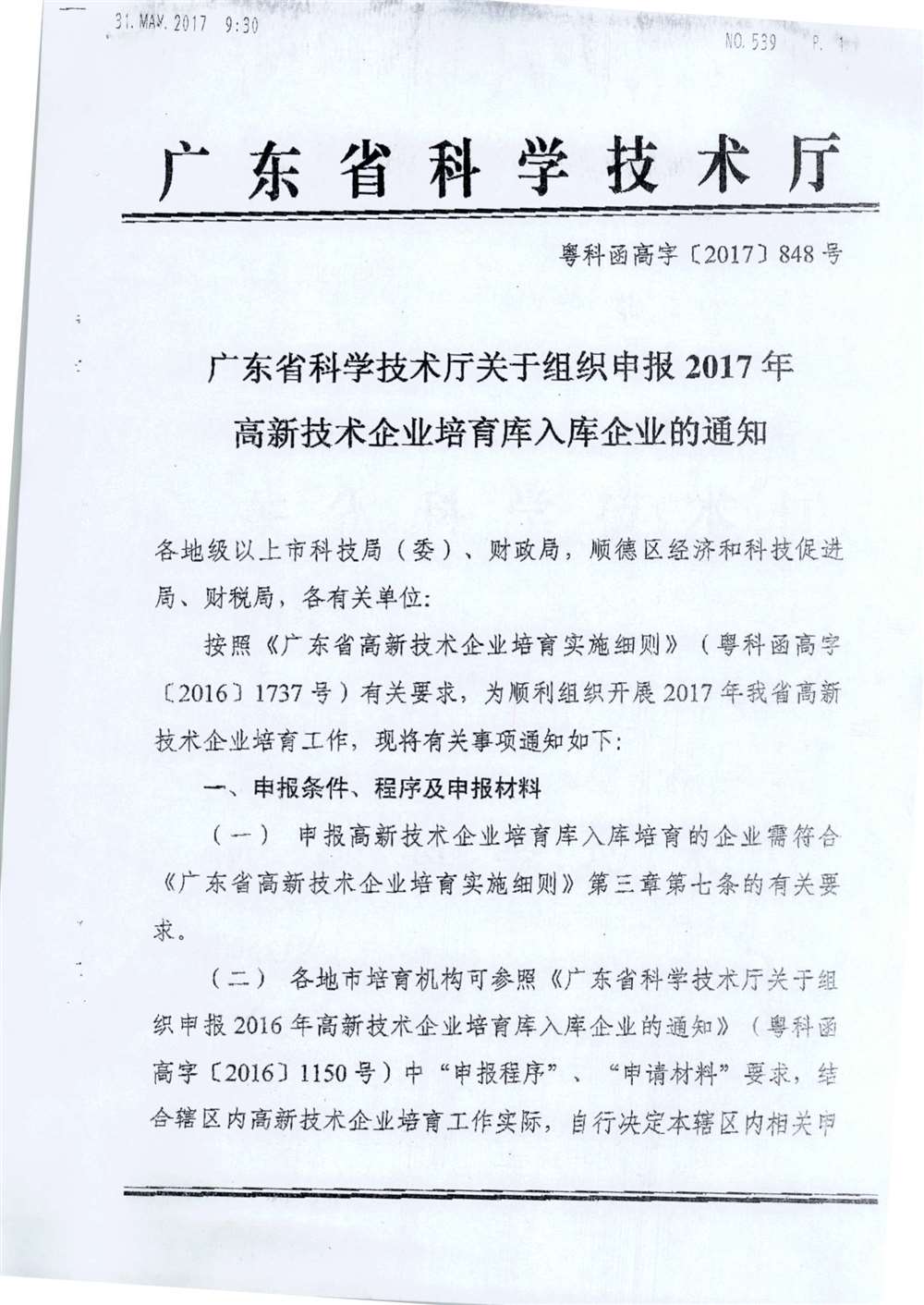 31. MAY. 2017 9:30 NO. 539 P. 1

广东省科学技术厅

粤科函高字〔2017〕848号

广东省科学技术厅关于组织申报2017年高新技术企业培育库入库企业的通知

各地级以上市科技局（委）、财政局，顺德区经济和科技促进局、财税局，各有关单位：

按照《广东省高新技术企业培育实施细则》（粤科函高字〔2016〕1737号）有关要求，为顺利组织开展2017年我省高新技术企业培育工作，现将有关事项通知如下：

一、申报条件、程序及申报材料

（一） 申报高新技术企业培育库入库培育的企业需符合《广东省高新技术企业培育实施细则》第三章第七条的有关要求。

（二） 各地市培育机构可参照《广东省科学技术厅关于组织申报2016年高新技术企业培育库入库企业的通知》（粤科函高字〔2016〕1150号）中“申报程序”、“申请材料”要求，结合辖区内高新技术企业培育工作实际，自行决定本辖区内相关申